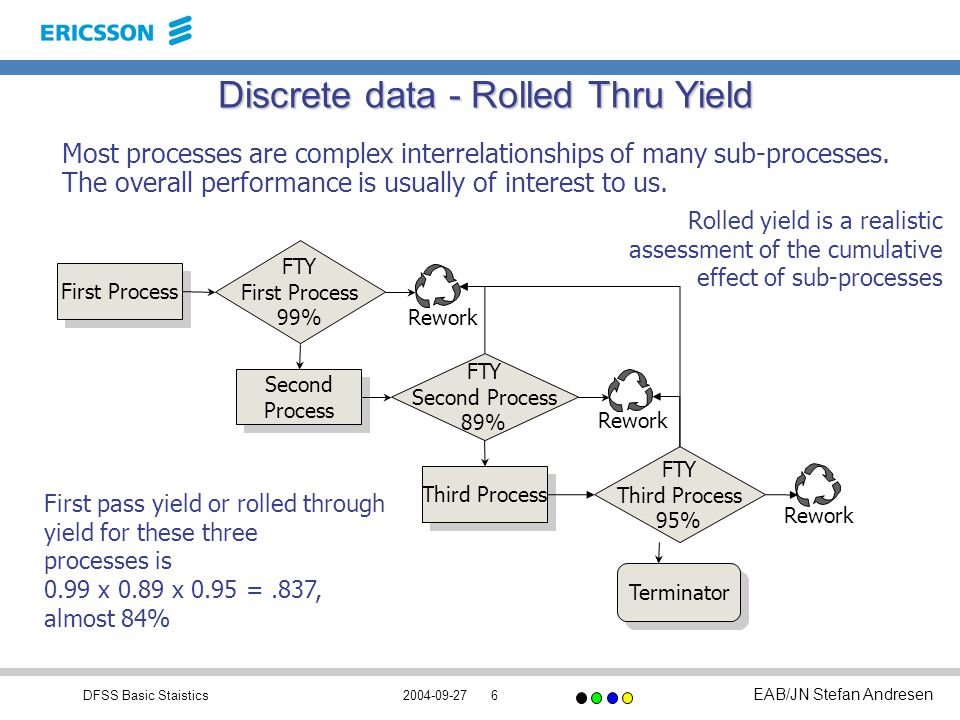 ERICSSON

Discrete data - Rolled Thru Yield

Most processes are complex interrelationships of many sub-processes. The overall performance is usually of interest to us.

Rolled yield is a realistic assessment of the cumulative effect of sub-processes

First Process

FTY First Process 99%

Rework

Second Process

FTY Second Process 89%

Rework

Third Process

FTY Third Process 95%

Rework

Terminator

First pass yield or rolled through yield for these three processes is
0.99 x 0.89 x 0.95 = .837, almost 84%

DFSS Basic Staistics 2004-09-27 6 EAB/JN Stefan Andresen